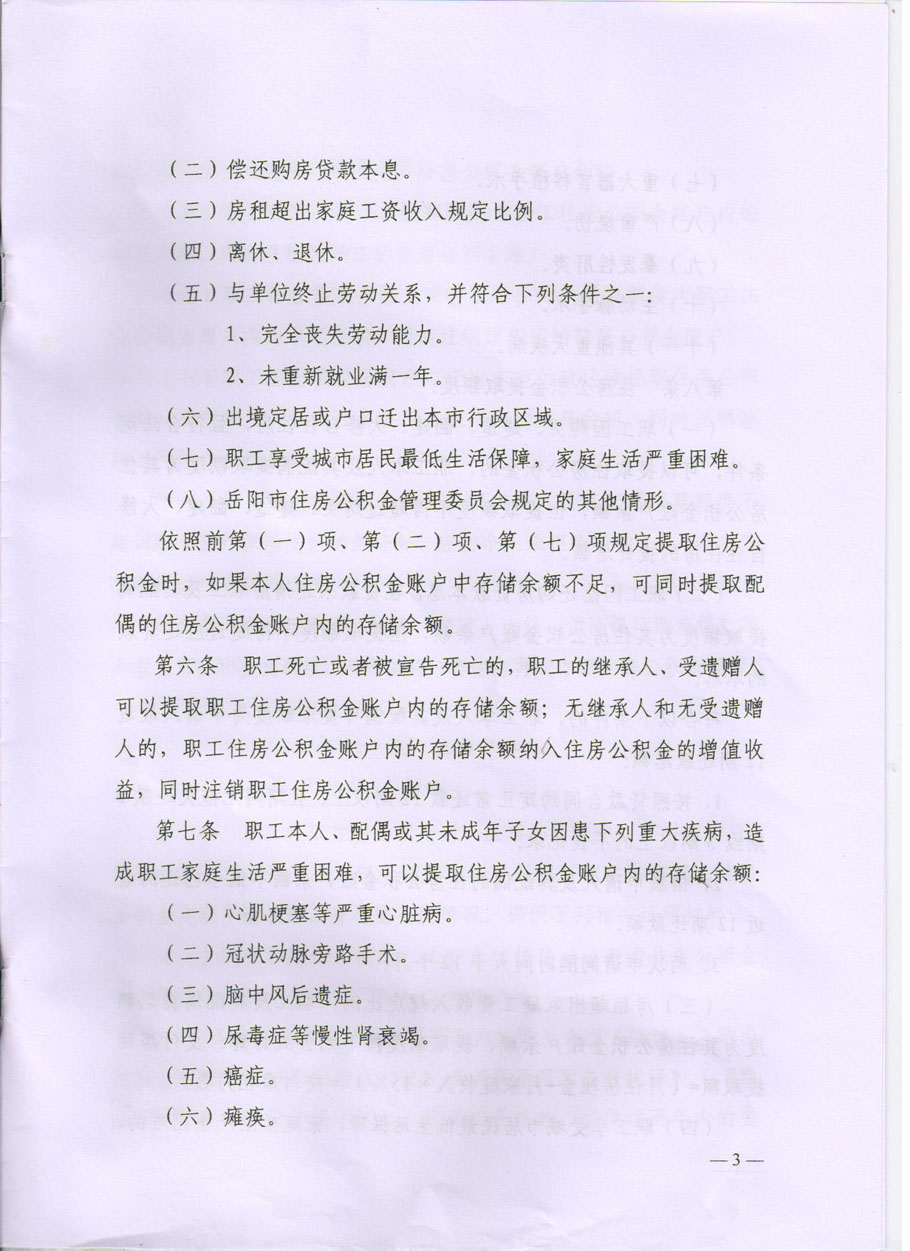 （二）偿还购房贷款本息。

（三）房租超出家庭工资收入规定比例。

（四）离休、退休。

（五）与单位终止劳动关系，并符合下列条件之一：

1、完全丧失劳动能力。

2、未重新就业满一年。

（六）出境定居或户口迁出本市行政区域。

（七）职工享受城市居民最低生活保障，家庭生活严重困难。

（八）岳阳市住房公积金管理委员会规定的其他情形。

依照前第（一）项、第（二）项、第（七）项规定提取住房公积金时，如果本人住房公积金账户中存储余额不足，可同时提取配偶的住房公积金账户内的存储余额。

第六条　职工死亡或者被宣告死亡的，职工的继承人、受遗赠人可以提取职工住房公积金账户内的存储余额；无继承人和无受遗赠人的，职工住房公积金账户内的存储余额纳入住房公积金的增值收益，同时注销职工住房公积金账户。

第七条　职工本人、配偶或其未成年子女因患下列重大疾病，造成职工家庭生活严重困难，可以提取住房公积金账户内的存储余额：

（一）心肌梗塞等严重心脏病。

（二）冠状动脉旁路手术。

（三）脑中风后遗症。

（四）尿毒症等慢性肾衰竭。

（五）癌症。

（六）瘫痪。

—3—